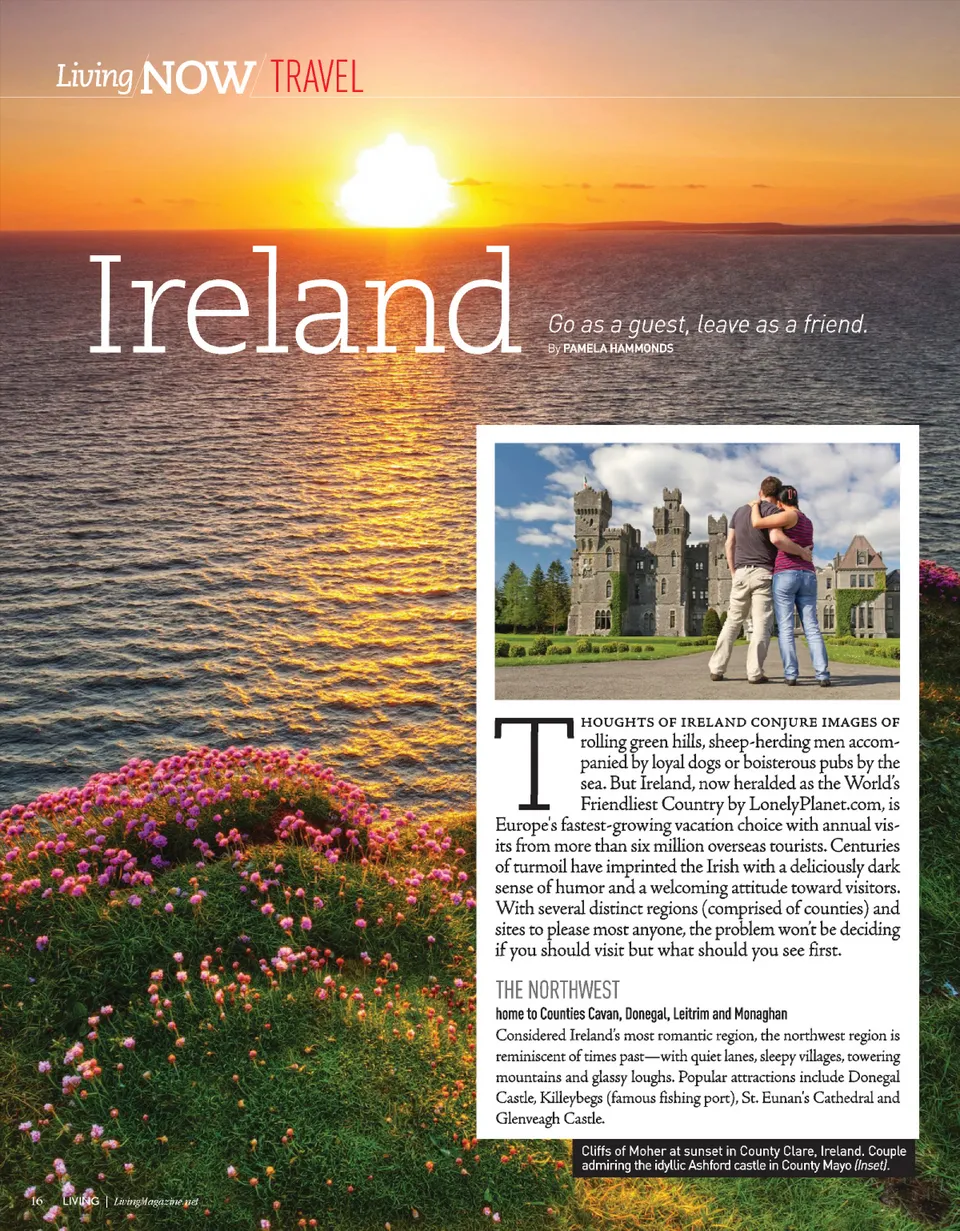 Living NOW TRAVEL

Ireland

Go as a guest, leave as a friend.
By PAMELA HAMMONDS

THOUGHTS OF IRELAND CONJURE IMAGES OF rolling green hills, sheep-herding men accompanied by loyal dogs or boisterous pubs by the sea. But Ireland, now heralded as the World's Friendliest Country by LonelyPlanet.com, is Europe's fastest-growing vacation choice with annual visits from more than six million overseas tourists. Centuries of turmoil have imprinted the Irish with a deliciously dark sense of humor and a welcoming attitude toward visitors. With several distinct regions (comprised of counties) and sites to please most anyone, the problem won't be deciding if you should visit but what should you see first.

THE NORTHWEST
home to Counties Cavan, Donegal, Leitrim and Monaghan
Considered Ireland's most romantic region, the northwest region is reminiscent of times past—with quiet lanes, sleepy villages, towering mountains and glassy loughs. Popular attractions include Donegal Castle, Killeybegs (famous fishing port), St. Eunan's Cathedral and Glenveagh Castle.

Cliffs of Moher at sunset in County Clare, Ireland. Couple admiring the idyllic Ashford castle in County Mayo (Inset).

16 LIVING | LivingMagazine.net